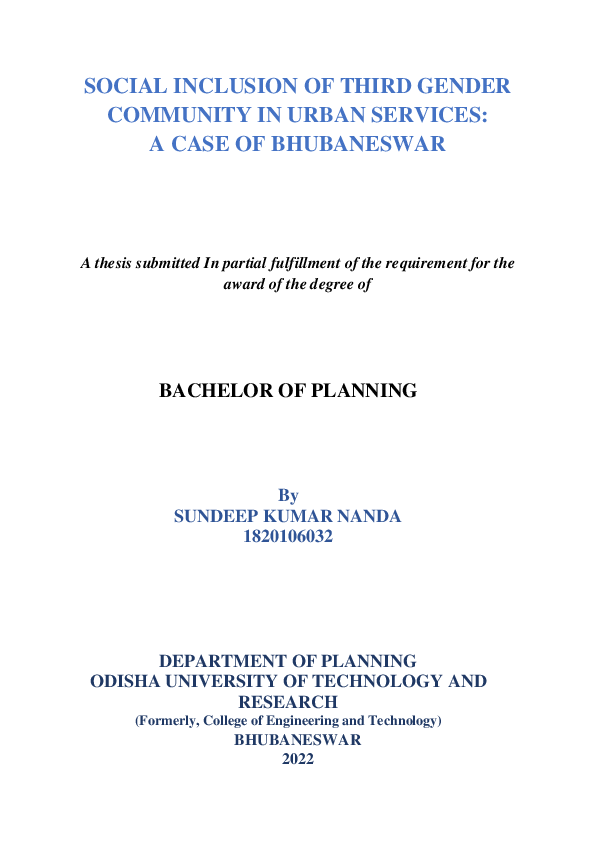 SOCIAL INCLUSION OF THIRD GENDER COMMUNITY IN URBAN SERVICES: A CASE OF BHUBANESWAR

A thesis submitted In partial fulfillment of the requirement for the award of the degree of

BACHELOR OF PLANNING

By
SUNDEEP KUMAR NANDA
1820106032

DEPARTMENT OF PLANNING
ODISHA UNIVERSITY OF TECHNOLOGY AND RESEARCH
(Formerly, College of Engineering and Technology)
BHUBANESWAR
2022